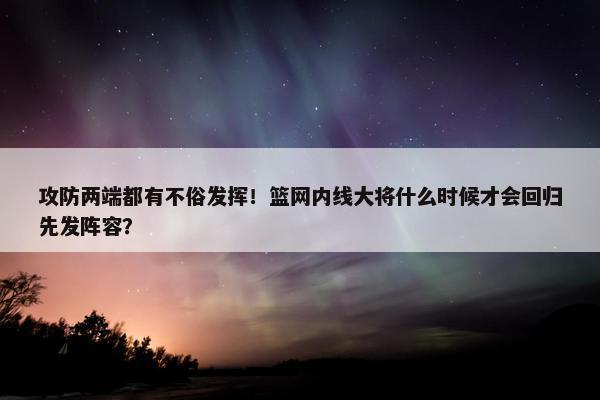 攻防两端都有不俗发挥！篮网内线大将什么时候才会回归先发阵容？